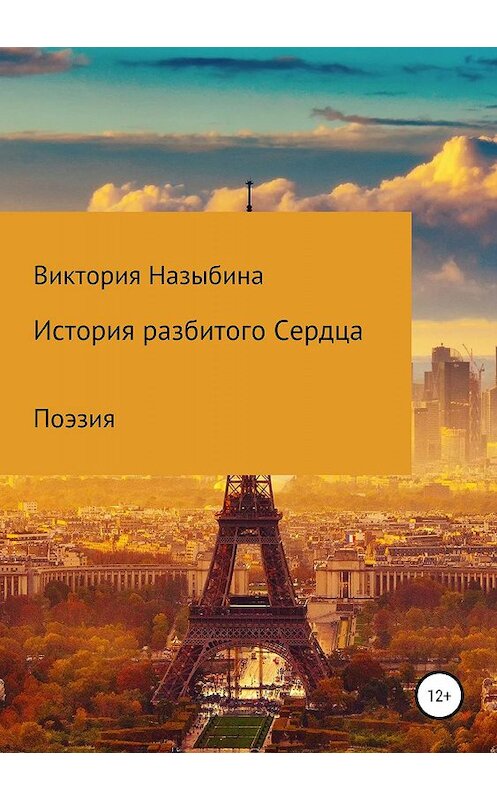 Виктория Назыбина

История разбитого Сердца

Поэзия

12+